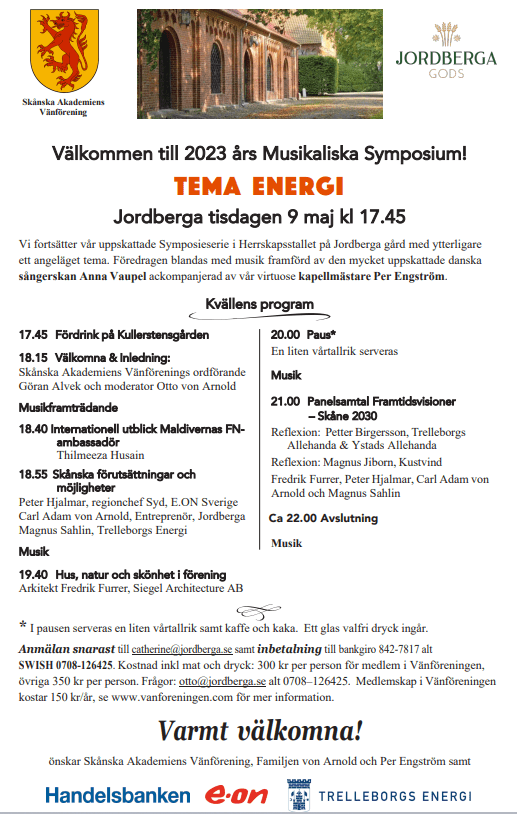 Skånska Akademiens Vänförening

JORDBERGA
GODS

Välkommen till 2023 års Musikaliska Symposium!

TEMA ENERGI

Jordberga tisdagen 9 maj kl 17.45

Vi fortsätter vår uppskattade Symposieserie i Herrskapsstallet på Jordberga gård med ytterligare ett angeläget tema. Föredragen blandas med musik framförd av den mycket uppskattade danska sångerskan Anna Vaupel ackompanjerad av vår virtuose kapellmästare Per Engström.

Kvällens program

17.45 Fördrink på Kullerstensgården

18.15 Välkomna & inledning:
Skånska Akademiens Vänförenings ordförande Göran Alvek och moderator Otto von Arnold

Musikframträdande

18.40 Internationell utblick Maldivernas FN-ambassadör
Thilmeeza Husain

18.55 Skånska förutsättningar och möjligheter
Peter Hjalmar, regionchef Syd, E.ON Sverige
Carl Adam von Arnold, Entreprenör, Jordberga
Magnus Sahlin, Trelleborgs Energi

Musik

19.40 Hus, natur och skönhet i förening
Arkitekt Fredrik Furrer, Siegel Architecture AB

20.00 Paus*
En liten vårtallrik serveras

Musik

21.00 Panelsamtal Framtidsvisioner – Skåne 2030
Reflexion: Petter Birgersson, Trelleborgs Allehanda & Ystads Allehanda
Reflexion: Magnus Jiborn, Kustvind
Fredrik Furrer, Peter Hjalmar, Carl Adam von Arnold och Magnus Sahlin

Ca 22.00 Avslutning

Musik

* I pausen serveras en liten vårtallrik samt kaffe och kaka. Ett glas valfri dryck ingår.

Anmälan snarast till catherine@jordberga.se samt inbetalning till bankgiro 842-7817 alt SWISH 0708-126425. Kostnad inkl mat och dryck: 300 kr per person för medlem i Vänföreningen, övriga 350 kr per person. Frågor: otto@jordberga.se alt 0708–126425. Medlemskap i Vänföreningen kostar 150 kr/år, se www.vanforeningen.com för mer information.

Varmt välkomna!

önskar Skånska Akademiens Vänförening, Familjen von Arnold och Per Engström samt

Handelsbanken e·on TRELLEBORGS ENERGI